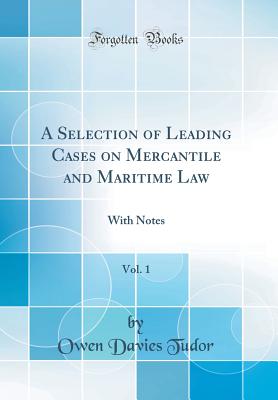 Forgotten Books

A Selection of Leading Cases on Mercantile and Maritime Law

With Notes

Vol. 1

by

Owen Davies Tudor